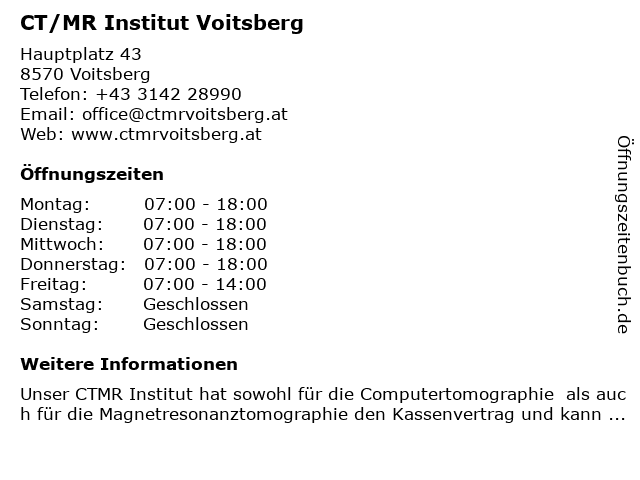 CT/MR Institut Voitsberg

Hauptplatz 43
8570 Voitsberg
Telefon: +43 3142 28990
Email: office@ctmrvoitsberg.at
Web: www.ctmrvoitsberg.at

Öffnungszeiten

| Montag: | 07:00 - 18:00 |
|---|---|
| Dienstag: | 07:00 - 18:00 |
| Mittwoch: | 07:00 - 18:00 |
| Donnerstag: | 07:00 - 18:00 |
| Freitag: | 07:00 - 14:00 |
| Samstag: | Geschlossen |
| Sonntag: | Geschlossen |

Weitere Informationen

Unser CTMR Institut hat sowohl für die Computertomographie als auch für die Magnetresonanztomographie den Kassenvertrag und kann ...

Öffnungszeitenbuch.de